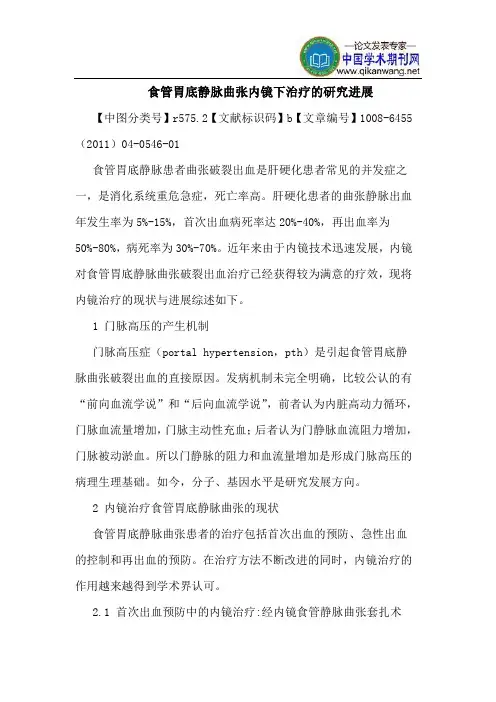 —论文发表专家—
中国学术期刊网
www.qikanwang.net

食管胃底静脉曲张内镜下治疗的研究进展

【中图分类号】r575.2【文献标识码】b【文章编号】1008-6455（2011）04-0546-01

食管胃底静脉患者曲张破裂出血是肝硬化患者常见的并发症之一，是消化系统重危急症，死亡率高。肝硬化患者的曲张静脉出血年发生率为 5%-15%，首次出血病死率达 20%-40%，再出血率为 50%-80%，病死率为 30%-70%。近年来由于内镜技术迅速发展，内镜对食管胃底静脉曲张破裂出血治疗已经获得较为满意的疗效，现将内镜治疗的现状与进展综述如下。

1 门脉高压的产生机制

门脉高压症（portal hypertension，pth）是引起食管胃底静脉曲张破裂出血的直接原因。发病机制未完全明确，比较公认的有“前向血流学说”和“后向血流学说”，前者认为内脏高动力循环，门脉血流量增加，门脉主动性充血；后者认为门静脉血流阻力增加，门脉被动淤血。所以门静脉的阻力和血流量增加是形成门脉高压的病理生理基础。如今，分子、基因水平是研究发展方向。

2 内镜治疗食管胃底静脉曲张的现状

食管胃底静脉曲张患者的治疗包括首次出血的预防、急性出血的控制和再出血的预防。在治疗方法不断改进的同时，内镜治疗的作用越来越得到学术界认可。

2.1 首次出血预防中的内镜治疗:经内镜食管静脉曲张套扎术